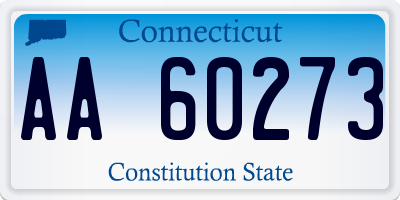 Connecticut

AA 60273

Constitution State